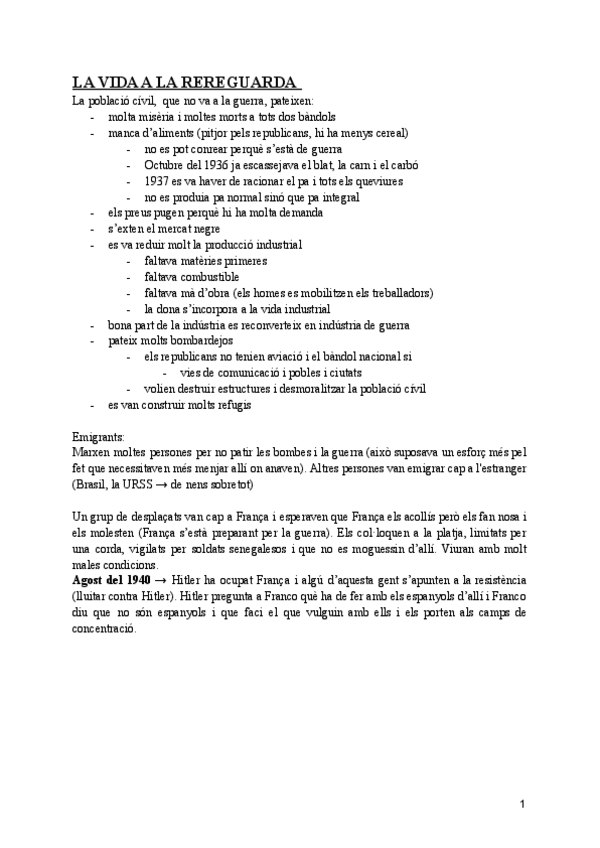 LA VIDA A LA REREGUARDA

La població civil, que no va a la guerra, pateixen:
- molta misèria i moltes morts a tots dos bàndols
- manca d'aliments (pitjor pels republicans, hi ha menys cereal)
  - no es pot conrear perquè s'està de guerra
  - Octubre del 1936 ja escassejava el blat, la carn i el carbó
  - 1937 es va haver de racionar el pa i tots els queviures
  - no es produïa pa normal sinó que pa integral
- els preus pugen perquè hi ha molta demanda
- s'exten el mercat negre
- es va reduir molt la producció industrial
  - faltava matèries primeres
  - faltava combustible
  - faltava mà d'obra (els homes es mobilitzen els treballadors)
  - la dona s'incorpora a la vida industrial
- bona part de la indústria es reconverteix en indústria de guerra
- pateix molts bombardejos
  - els republicans no tenien aviació i el bàndol nacional si
    - vies de comunicació i pobles i ciutats
  - volien destruir estructures i desmoralitzar la població civil
- es van construir molts refugis

Emigrants:
Marxen moltes persones per no patir les bombes i la guerra (això suposava un esforç més pel fet que necessitaven més menjar allí on anaven). Altres persones van emigrar cap a l'estranger (Brasil, la URSS → de nens sobretot)

Un grup de desplaçats van cap a França i esperaven que França els acollís però els fan nosa i els molesten (França s'està preparant per la guerra). Els col·loquen a la platja, limitats per una corda, vigilats per soldats senegalesos i que no es moguessin d'allí. Viuran amb molt males condicions.
Agost del 1940 → Hitler ha ocupat França i algú d'aquesta gent s'apunten a la resistència (lluitar contra Hitler). Hitler pregunta a Franco què ha de fer amb els espanyols d'allí i Franco diu que no són espanyols i que faci el que vulguin amb ells i els porten als camps de concentració.

1